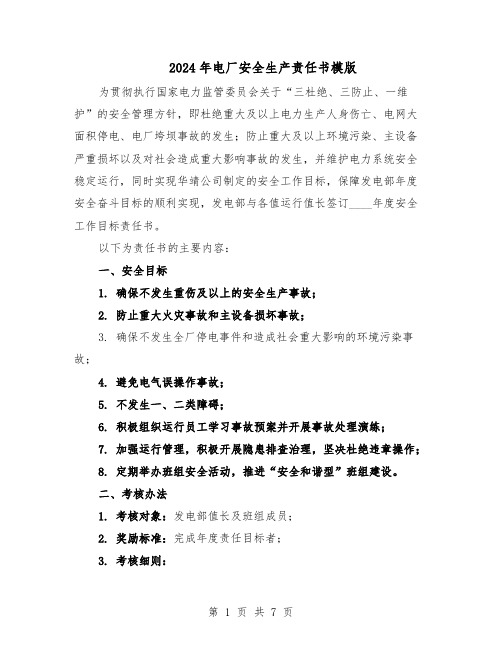 2024年电厂安全生产责任书模版

为贯彻执行国家电力监管委员会关于“三杜绝、三防止、一维护”的安全管理方针，即杜绝重大及以上电力生产人身伤亡、电网大面积停电、电厂垮坝事故的发生；防止重大及以上环境污染、主设备严重损坏以及对社会造成重大影响事故的发生，并维护电力系统安全稳定运行，同时实现华靖公司制定的安全工作目标，保障发电部年度安全奋斗目标的顺利实现，发电部与各值运行值长签订____年度安全工作目标责任书。

以下为责任书的主要内容：

一、安全目标

1. 确保不发生重伤及以上的安全生产事故；

2. 防止重大火灾事故和主设备损坏事故；

3. 确保不发生全厂停电事件和造成社会重大影响的环境污染事故；

4. 避免电气误操作事故；

5. 不发生一、二类障碍；

6. 积极组织运行员工学习事故预案并开展事故处理演练；

7. 加强运行管理，积极开展隐患排查治理，坚决杜绝违章操作；

8. 定期举办班组安全活动，推进“安全和谐型”班组建设。

二、考核办法

1. 考核对象：发电部值长及班组成员；

2. 奖励标准：完成年度责任目标者；

3. 考核细则：

第 1 页 共 7 页